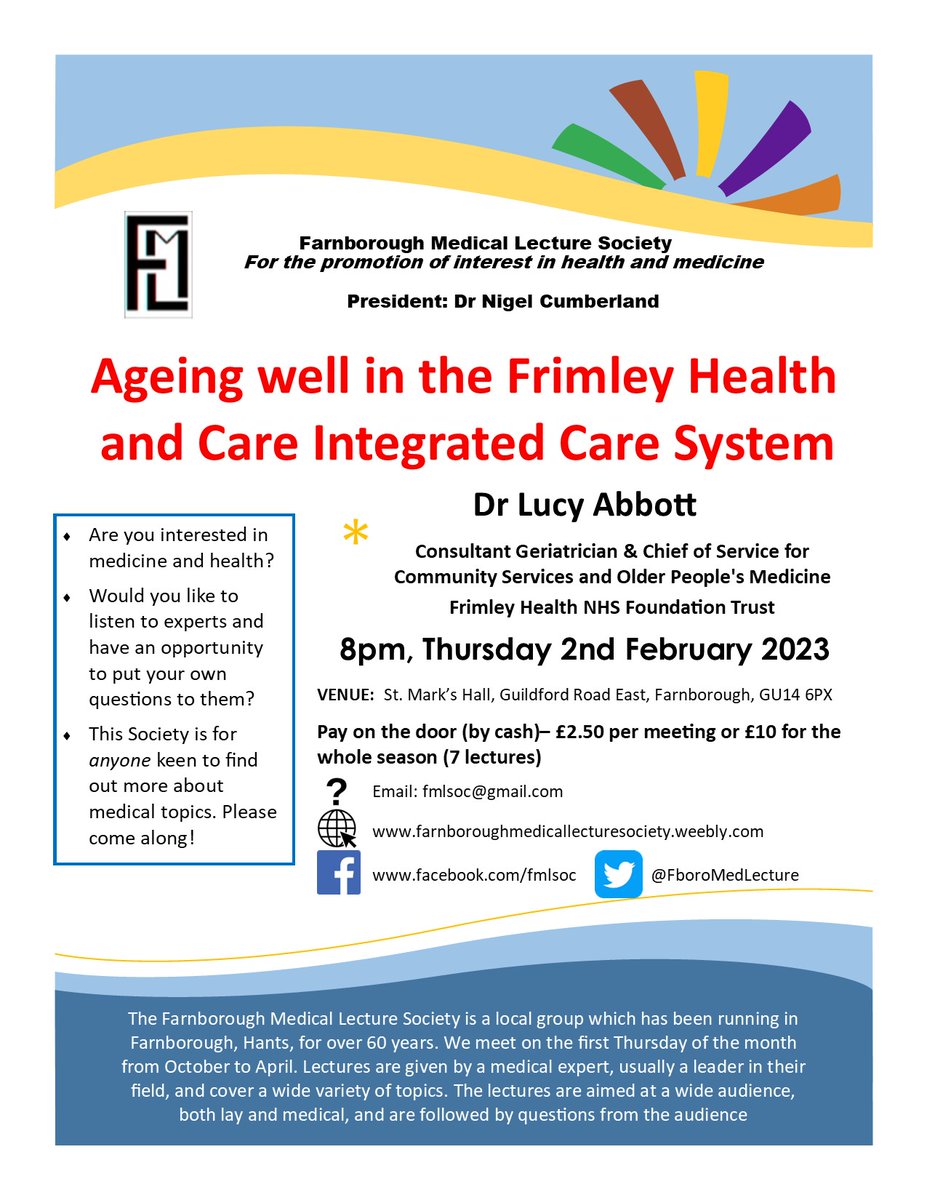 Farnborough Medical Lecture Society
For the promotion of interest in health and medicine

President: Dr Nigel Cumberland

Ageing well in the Frimley Health and Care Integrated Care System

• Are you interested in medicine and health?
• Would you like to listen to experts and have an opportunity to put your own questions to them?
• This Society is for anyone keen to find out more about medical topics. Please come along!

Dr Lucy Abbott

Consultant Geriatrician & Chief of Service for Community Services and Older People's Medicine
Frimley Health NHS Foundation Trust

8pm, Thursday 2nd February 2023

VENUE: St. Mark's Hall, Guildford Road East, Farnborough, GU14 6PX

Pay on the door (by cash)– £2.50 per meeting or £10 for the whole season (7 lectures)

Email: fmlsoc@gmail.com

www.farnboroughmedicallecturesociety.weebly.com

www.facebook.com/fmlsoc

@FboroMedLecture

The Farnborough Medical Lecture Society is a local group which has been running in Farnborough, Hants, for over 60 years. We meet on the first Thursday of the month from October to April. Lectures are given by a medical expert, usually a leader in their field, and cover a wide variety of topics. The lectures are aimed at a wide audience, both lay and medical, and are followed by questions from the audience